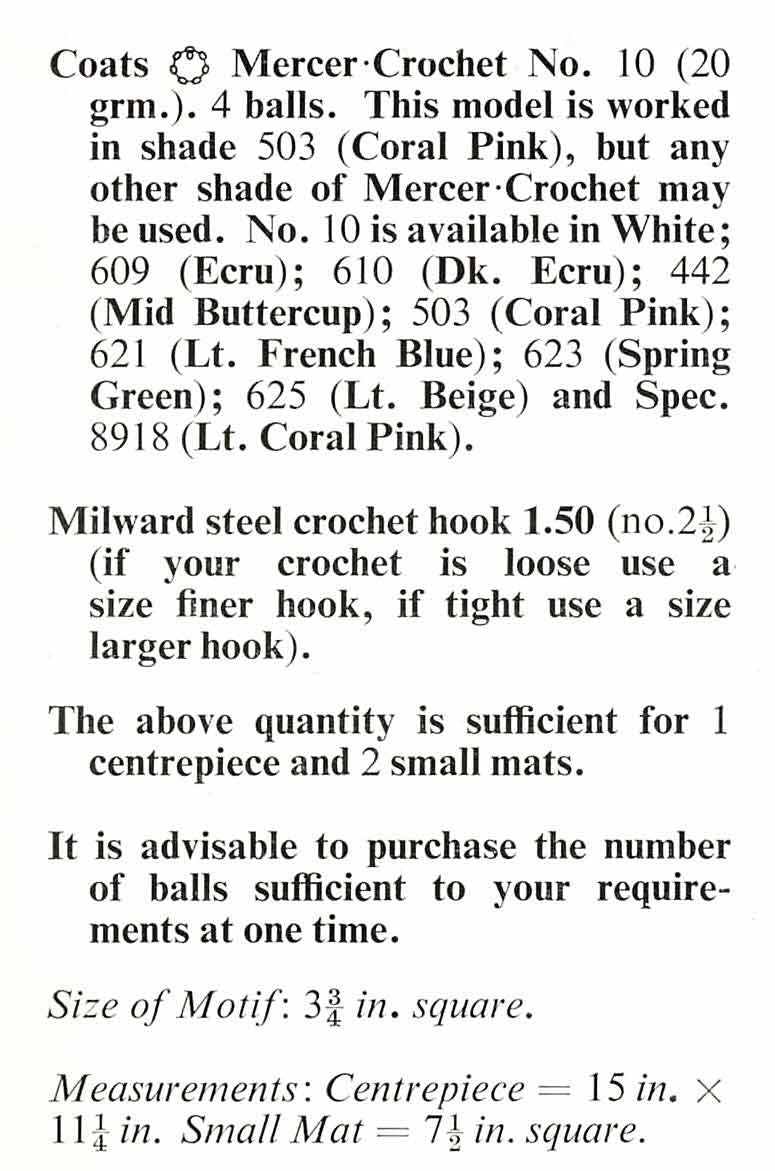 Coats Mercer·Crochet No. 10 (20 grm.). 4 balls. This model is worked in shade 503 (Coral Pink), but any other shade of Mercer·Crochet may be used. No. 10 is available in White; 609 (Ecru); 610 (Dk. Ecru); 442 (Mid Buttercup); 503 (Coral Pink); 621 (Lt. French Blue); 623 (Spring Green); 625 (Lt. Beige) and Spec. 8918 (Lt. Coral Pink).

Milward steel crochet hook 1.50 (no.$2\frac{1}{2}$) (if your crochet is loose use a size finer hook, if tight use a size larger hook).

The above quantity is sufficient for 1 centrepiece and 2 small mats.

It is advisable to purchase the number of balls sufficient to your requirements at one time.

Size of Motif: $3\frac{3}{4}$ in. square.

Measurements: Centrepiece = 15 in. × $11\frac{1}{4}$ in. Small Mat = $7\frac{1}{2}$ in. square.